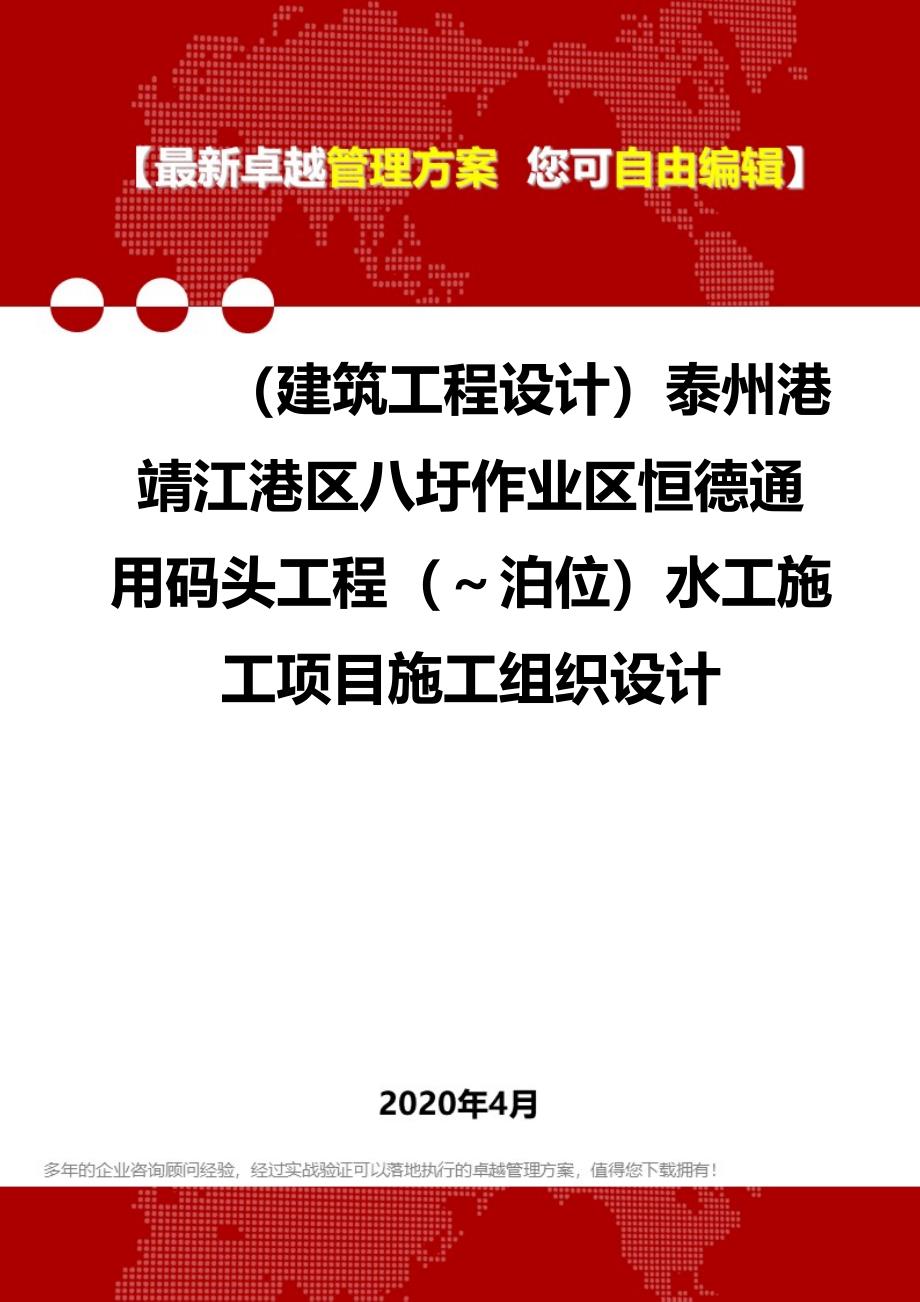 【最新卓越管理方案 您可自由编辑】

（建筑工程设计）泰州港靖江港区八圩作业区恒德通用码头工程（～泊位）水工施工项目施工组织设计

2020年4月

多年的企业咨询顾问经验，经过实战验证可以落地执行的卓越管理方案，值得您下载拥有！